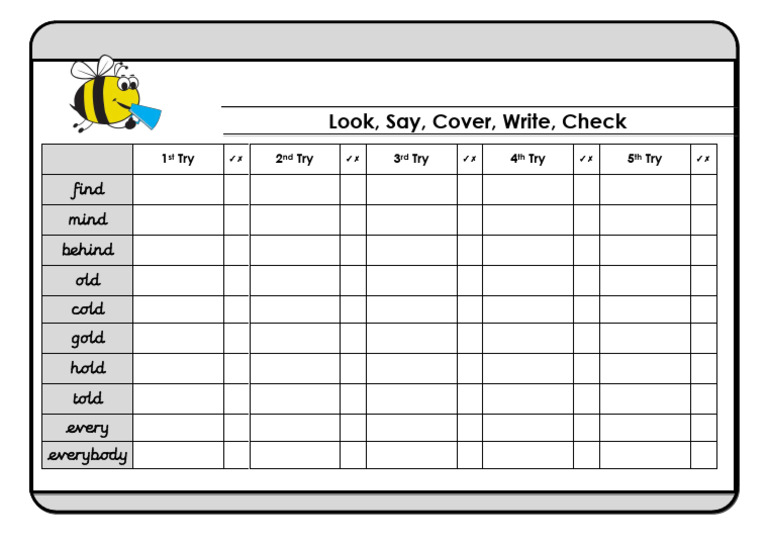 Look, Say, Cover, Write, Check

| | 1st Try | ✓✗ | 2nd Try | ✓✗ | 3rd Try | ✓✗ | 4th Try | ✓✗ | 5th Try | ✓✗ |
|---|---|---|---|---|---|---|---|---|---|---|
| find | | | | | | | | | | |
| mind | | | | | | | | | | |
| behind | | | | | | | | | | |
| old | | | | | | | | | | |
| cold | | | | | | | | | | |
| gold | | | | | | | | | | |
| hold | | | | | | | | | | |
| told | | | | | | | | | | |
| every | | | | | | | | | | |
| everybody | | | | | | | | | | |